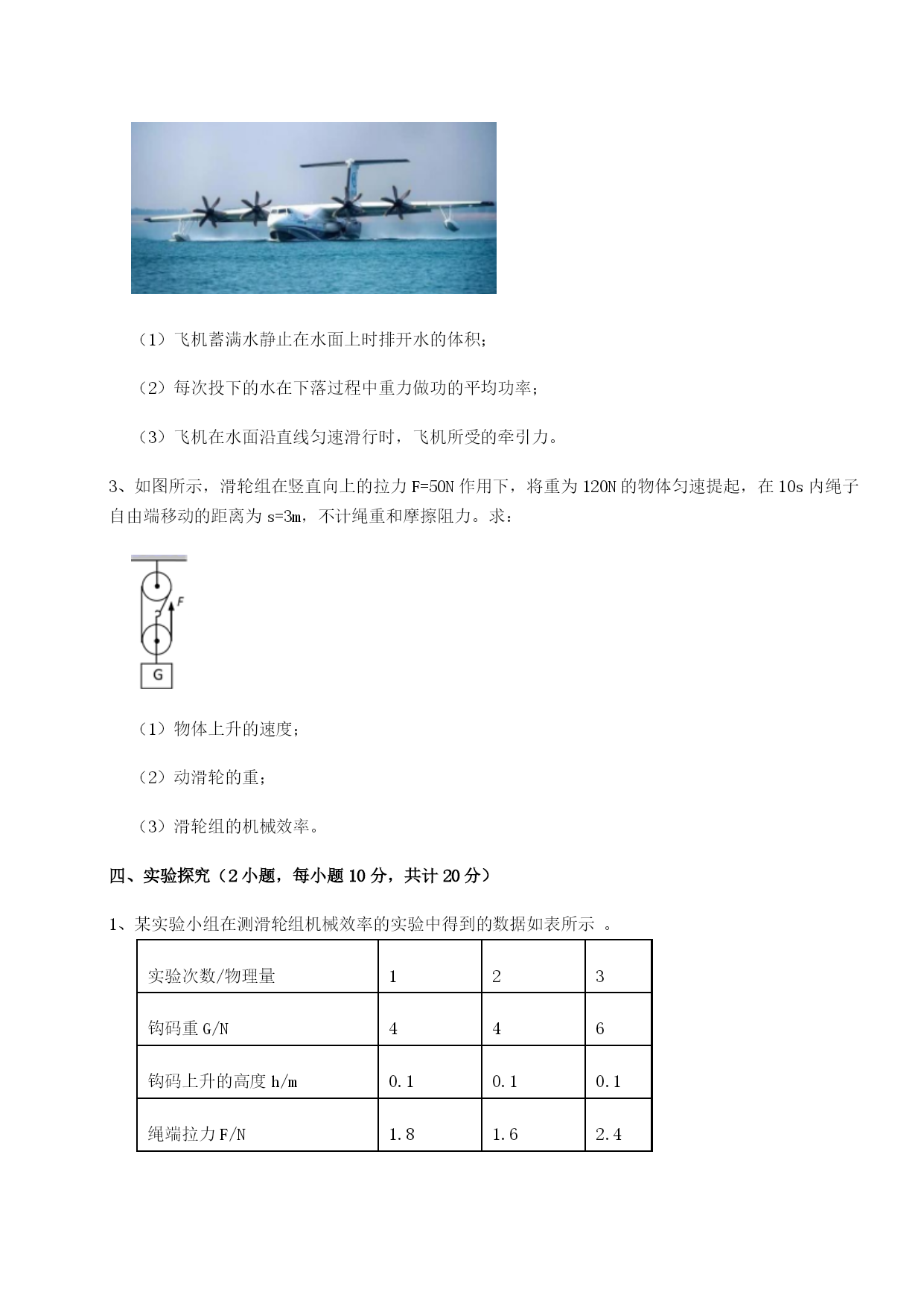 （1）飞机蓄满水静止在水面上时排开水的体积;

（2）每次投下的水在下落过程中重力做功的平均功率;

（3）飞机在水面沿直线匀速滑行时，飞机所受的牵引力。

3、如图所示，滑轮组在竖直向上的拉力 F=50N 作用下，将重为 120N 的物体匀速提起，在 10s 内绳子自由端移动的距离为 s=3m，不计绳重和摩擦阻力。求：

F

G

（1）物体上升的速度;

（2）动滑轮的重;

（3）滑轮组的机械效率。

四、实验探究（2 小题，每小题 10 分，共计 20 分）

1、某实验小组在测滑轮组机械效率的实验中得到的数据如表所示 。

| 实验次数/物理量 | 1 | 2 | 3 |
|---|---|---|---|
| 钩码重 G/N | 4 | 4 | 6 |
| 钩码上升的高度 h/m | 0.1 | 0.1 | 0.1 |
| 绳端拉力 F/N | 1.8 | 1.6 | 2.4 |